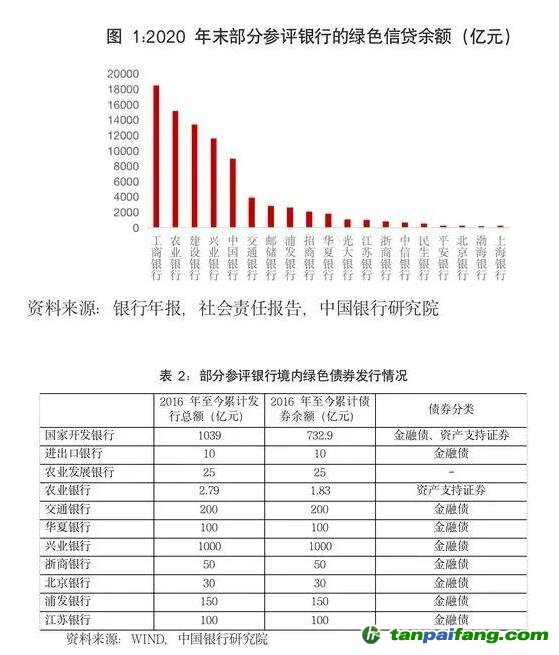 图 1:2020 年末部分参评银行的绿色信贷余额（亿元）

20000
18000
16000
14000
12000
10000
8000
6000
4000
2000
0

工商银行 农业银行 建设银行 兴业银行 中国银行 交通银行 邮储银行 浦发银行 招商银行 华夏银行 光大银行 江苏银行 浙商银行 中信银行 民生银行 平安银行 北京银行 渤海银行 上海银行

资料来源：银行年报，社会责任报告，中国银行研究院

表 2：部分参评银行境内绿色债券发行情况

| | 2016 年至今累计发行总额（亿元） | 2016 年至今累计债券余额（亿元） | 债券分类 |
|---|---|---|---|
| 国家开发银行 | 1039 | 732.9 | 金融债、资产支持证券 |
| 进出口银行 | 10 | 10 | 金融债 |
| 农业发展银行 | 25 | 25 | - |
| 农业银行 | 2.79 | 1.83 | 资产支持证券 |
| 交通银行 | 200 | 200 | 金融债 |
| 华夏银行 | 100 | 100 | 金融债 |
| 兴业银行 | 1000 | 1000 | 金融债 |
| 浙商银行 | 50 | 50 | 金融债 |
| 北京银行 | 30 | 30 | 金融债 |
| 浦发银行 | 150 | 150 | 金融债 |
| 江苏银行 | 100 | 100 | 金融债 |

资料来源：WIND，中国银行研究院

tanpaifang.com